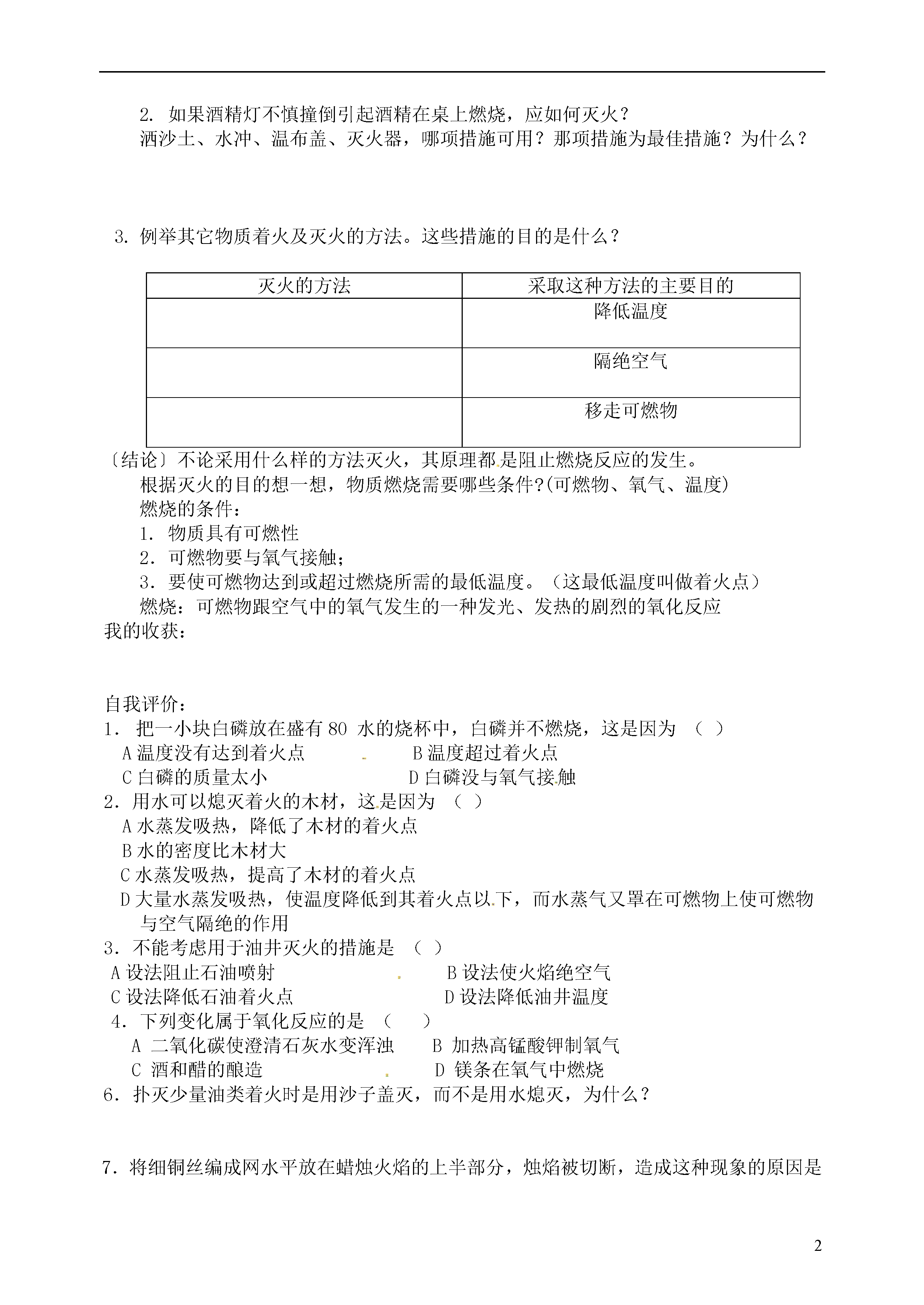 2. 如果酒精灯不慎撞倒引起酒精在桌上燃烧，应如何灭火？

洒沙土、水冲、温布盖、灭火器，哪项措施可用？那项措施为最佳措施？为什么？

3. 例举其它物质着火及灭火的方法。这些措施的目的是什么？

| 灭火的方法 | 采取这种方法的主要目的 |
|---|---|
| | 降低温度 |
| | 隔绝空气 |
| | 移走可燃物 |

〔结论〕不论采用什么样的方法灭火，其原理都是阻止燃烧反应的发生。

根据灭火的目的想一想，物质燃烧需要哪些条件?(可燃物、氧气、温度)

燃烧的条件：

1. 物质具有可燃性

2. 可燃物要与氧气接触；

3. 要使可燃物达到或超过燃烧所需的最低温度。（这最低温度叫做着火点）

燃烧：可燃物跟空气中的氧气发生的一种发光、发热的剧烈的氧化反应

我的收获：

自我评价：

1. 把一小块白磷放在盛有 80 水的烧杯中，白磷并不燃烧，这是因为 （ ）

A 温度没有达到着火点　　B 温度超过着火点

C 白磷的质量太小　　D 白磷没与氧气接触

2. 用水可以熄灭着火的木材，这是因为 （ ）

A 水蒸发吸热，降低了木材的着火点

B 水的密度比木材大

C 水蒸发吸热，提高了木材的着火点

D 大量水蒸发吸热，使温度降低到其着火点以下，而水蒸气又罩在可燃物上使可燃物与空气隔绝的作用

3. 不能考虑用于油井灭火的措施是 （ ）

A 设法阻止石油喷射　　B 设法使火焰绝空气

C 设法降低石油着火点　　D 设法降低油井温度

4. 下列变化属于氧化反应的是 （ ）

A 二氧化碳使澄清石灰水变浑浊　　B 加热高锰酸钾制氧气

C 酒和醋的酿造　　D 镁条在氧气中燃烧

6. 扑灭少量油类着火时是用沙子盖灭，而不是用水熄灭，为什么？

7. 将细铜丝编成网水平放在蜡烛火焰的上半部分，烛焰被切断，造成这种现象的原因是

2